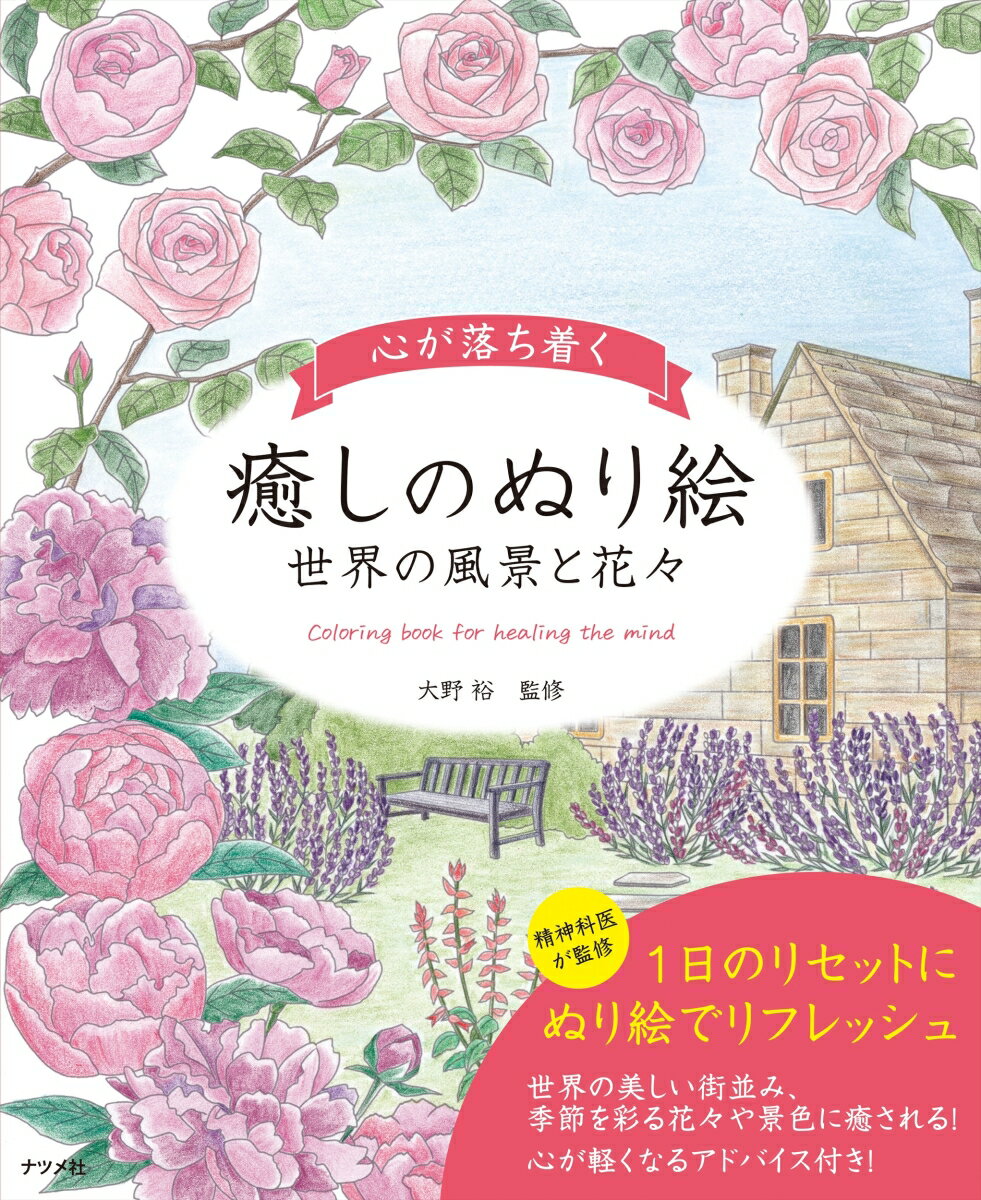 心が落ち着く

癒しのぬり絵
世界の風景と花々

Coloring book for healing the mind

大野 裕 監修

精神科医が監修

1日のリセットに
ぬり絵でリフレッシュ

世界の美しい街並み、
季節を彩る花々や景色に癒される!
心が軽くなるアドバイス付き!

ナツメ社